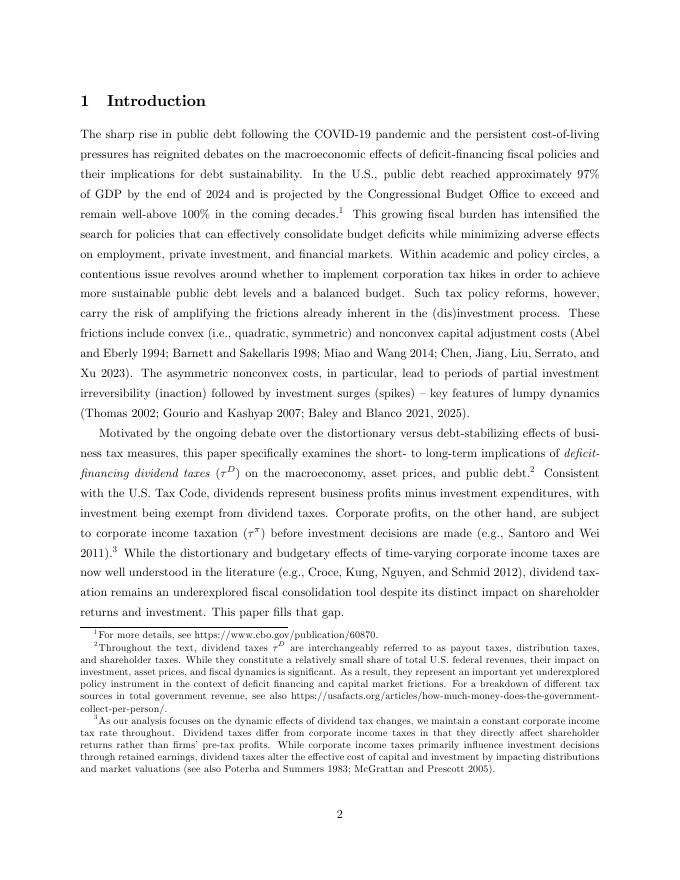 1 Introduction

The sharp rise in public debt following the COVID-19 pandemic and the persistent cost-of-living pressures has reignited debates on the macroeconomic effects of deficit-financing fiscal policies and their implications for debt sustainability. In the U.S., public debt reached approximately 97% of GDP by the end of 2024 and is projected by the Congressional Budget Office to exceed and remain well-above 100% in the coming decades.$^1$ This growing fiscal burden has intensified the search for policies that can effectively consolidate budget deficits while minimizing adverse effects on employment, private investment, and financial markets. Within academic and policy circles, a contentious issue revolves around whether to implement corporation tax hikes in order to achieve more sustainable public debt levels and a balanced budget. Such tax policy reforms, however, carry the risk of amplifying the frictions already inherent in the (dis)investment process. These frictions include convex (i.e., quadratic, symmetric) and nonconvex capital adjustment costs (Abel and Eberly 1994; Barnett and Sakellaris 1998; Miao and Wang 2014; Chen, Jiang, Liu, Serrato, and Xu 2023). The asymmetric nonconvex costs, in particular, lead to periods of partial investment irreversibility (inaction) followed by investment surges (spikes) – key features of lumpy dynamics (Thomas 2002; Gourio and Kashyap 2007; Baley and Blanco 2021, 2025).

Motivated by the ongoing debate over the distortionary versus debt-stabilizing effects of business tax measures, this paper specifically examines the short- to long-term implications of deficit-financing dividend taxes ($\tau^D$) on the macroeconomy, asset prices, and public debt.$^2$ Consistent with the U.S. Tax Code, dividends represent business profits minus investment expenditures, with investment being exempt from dividend taxes. Corporate profits, on the other hand, are subject to corporate income taxation ($\tau^\pi$) before investment decisions are made (e.g., Santoro and Wei 2011).$^3$ While the distortionary and budgetary effects of time-varying corporate income taxes are now well understood in the literature (e.g., Croce, Kung, Nguyen, and Schmid 2012), dividend taxation remains an underexplored fiscal consolidation tool despite its distinct impact on shareholder returns and investment. This paper fills that gap.

$^1$For more details, see https://www.cbo.gov/publication/60870.

$^2$Throughout the text, dividend taxes $\tau^D$ are interchangeably referred to as payout taxes, distribution taxes, and shareholder taxes. While they constitute a relatively small share of total U.S. federal revenues, their impact on investment, asset prices, and fiscal dynamics is significant. As a result, they represent an important yet underexplored policy instrument in the context of deficit financing and capital market frictions. For a breakdown of different tax sources in total government revenue, see also https://usafacts.org/articles/how-much-money-does-the-government-collect-per-person/.

$^3$As our analysis focuses on the dynamic effects of dividend tax changes, we maintain a constant corporate income tax rate throughout. Dividend taxes differ from corporate income taxes in that they directly affect shareholder returns rather than firms' pre-tax profits. While corporate income taxes primarily influence investment decisions through retained earnings, dividend taxes alter the effective cost of capital and investment by impacting distributions and market valuations (see also Poterba and Summers 1983; McGrattan and Prescott 2005).

2